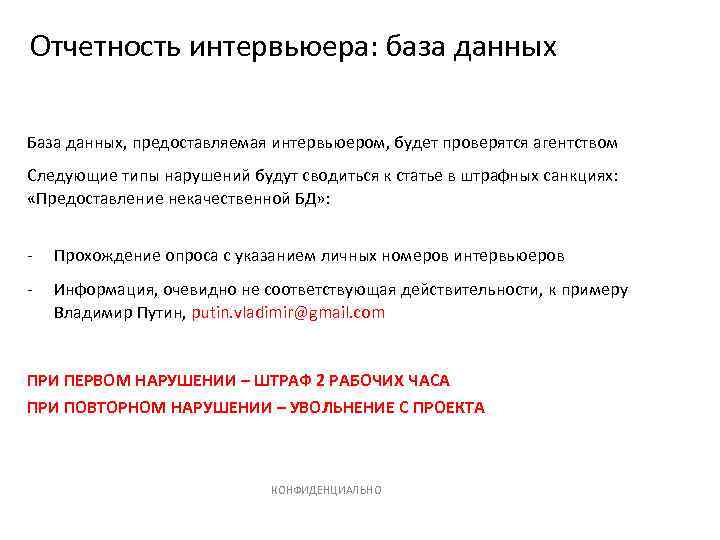 Отчетность интервьюера: база данных

База данных, предоставляемая интервьюером, будет проверятся агентством

Следующие типы нарушений будут сводиться к статье в штрафных санкциях: «Предоставление некачественной БД»:

- Прохождение опроса с указанием личных номеров интервьюеров

- Информация, очевидно не соответствующая действительности, к примеру Владимир Путин, putin.vladimir@gmail.com

ПРИ ПЕРВОМ НАРУШЕНИИ – ШТРАФ 2 РАБОЧИХ ЧАСА

ПРИ ПОВТОРНОМ НАРУШЕНИИ – УВОЛЬНЕНИЕ С ПРОЕКТА

КОНФИДЕНЦИАЛЬНО